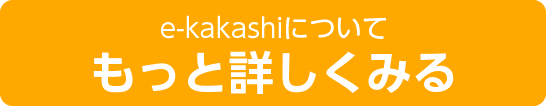 e-kakashiについて
もっと詳しくみる